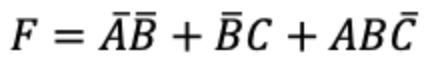 $F = \bar{A}\bar{B} + \bar{B}C + AB\bar{C}$